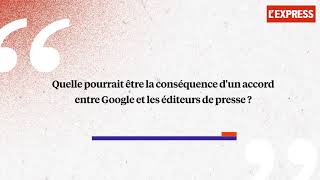 L'EXPRESS

Quelle pourrait être la conséquence d'un accord entre Google et les éditeurs de presse ?